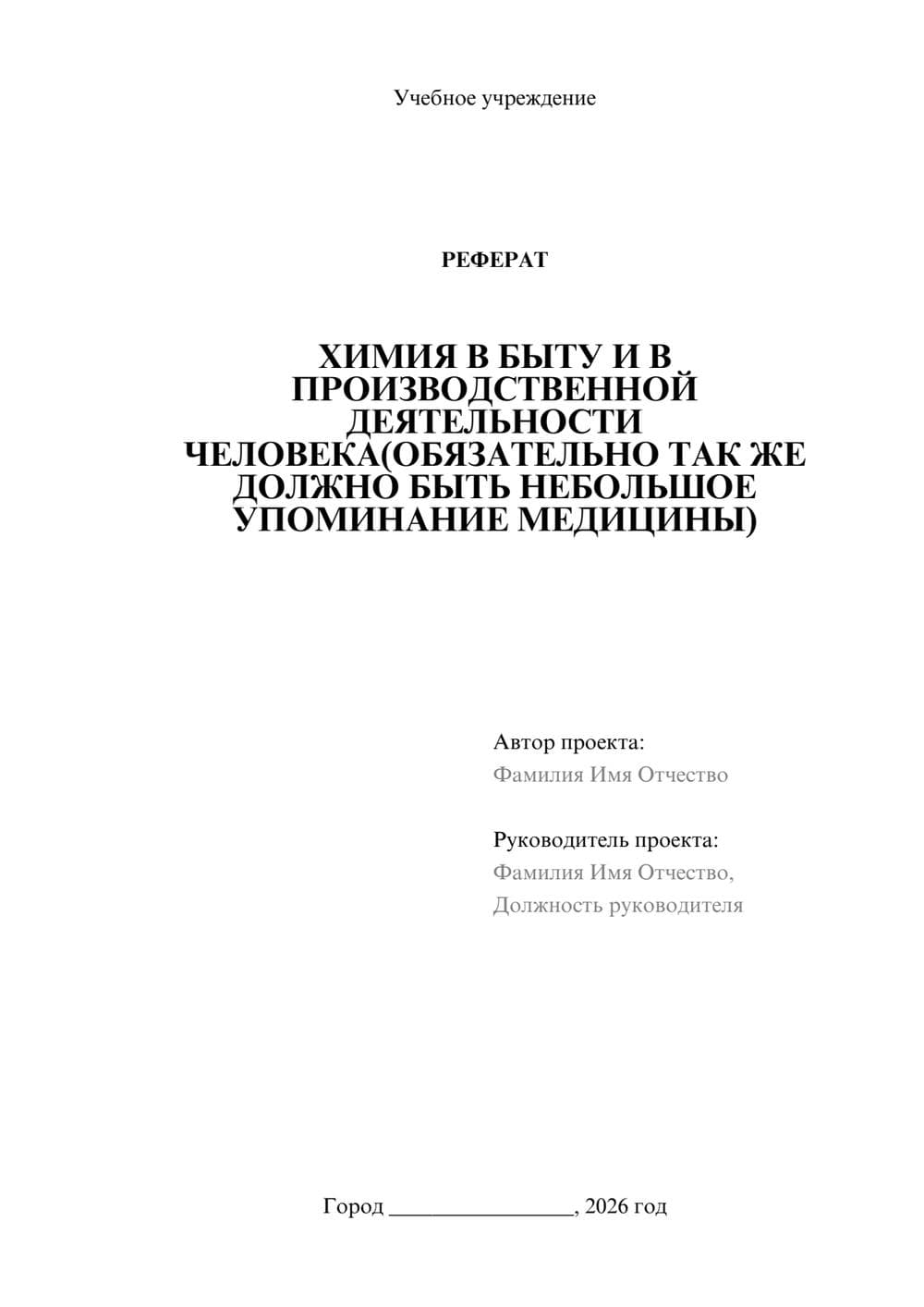 Учебное учреждение

РЕФЕРАТ

ХИМИЯ В БЫТУ И В ПРОИЗВОДСТВЕННОЙ ДЕЯТЕЛЬНОСТИ ЧЕЛОВЕКА(ОБЯЗАТЕЛЬНО ТАК ЖЕ ДОЛЖНО БЫТЬ НЕБОЛЬШОЕ УПОМИНАНИЕ МЕДИЦИНЫ)

Автор проекта:
Фамилия Имя Отчество

Руководитель проекта:
Фамилия Имя Отчество,
Должность руководителя

Город ________________, 2026 год